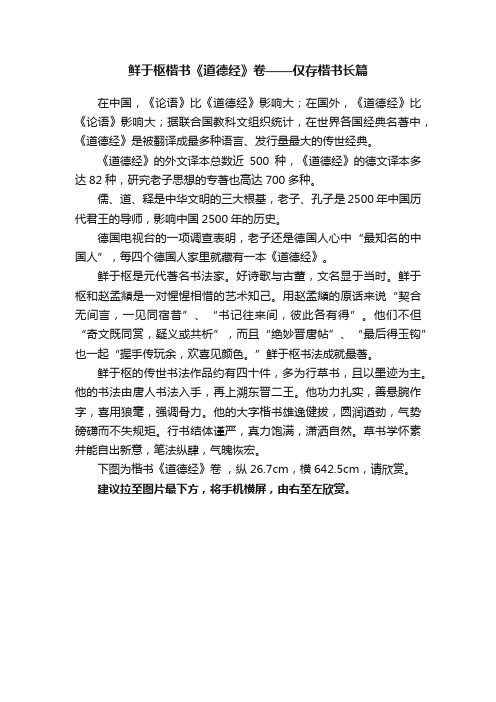 鲜于枢楷书《道德经》卷——仅存楷书长篇

在中国，《论语》比《道德经》影响大；在国外，《道德经》比《论语》影响大；据联合国教科文组织统计，在世界各国经典名著中，《道德经》是被翻译成最多种语言、发行量最大的传世经典。

《道德经》的外文译本总数近 500 种，《道德经》的德文译本多达 82 种，研究老子思想的专著也高达 700 多种。

儒、道、释是中华文明的三大根基，老子、孔子是 2500 年中国历代君王的导师，影响中国 2500 年的历史。

德国电视台的一项调查表明，老子还是德国人心中“最知名的中国人”，每四个德国人家里就藏有一本《道德经》。

鲜于枢是元代著名书法家。好诗歌与古董，文名显于当时。鲜于枢和赵孟頫是一对惺惺相惜的艺术知己。用赵孟頫的原话来说“契合无间言，一见同宿昔”、“书记往来间，彼此各有得”。他们不但“奇文既同赏，疑义或共析”，而且“绝妙晋唐帖”、“最后得玉钩”也一起“握手传玩余，欢喜见颜色。”鲜于枢书法成就最著。

鲜于枢的传世书法作品约有四十件，多为行草书，且以墨迹为主。他的书法由唐人书法入手，再上溯东晋二王。他功力扎实，善悬腕作字，喜用狼毫，强调骨力。他的大字楷书雄逸健拔，圆润遒劲，气势磅礴而不失规矩。行书结体谨严，真力饱满，潇洒自然。草书学怀素并能自出新意，笔法纵肆，气魄恢宏。

下图为楷书《道德经》卷，纵 26.7cm，横 642.5cm，请欣赏。

建议拉至图片最下方，将手机横屏，由右至左欣赏。